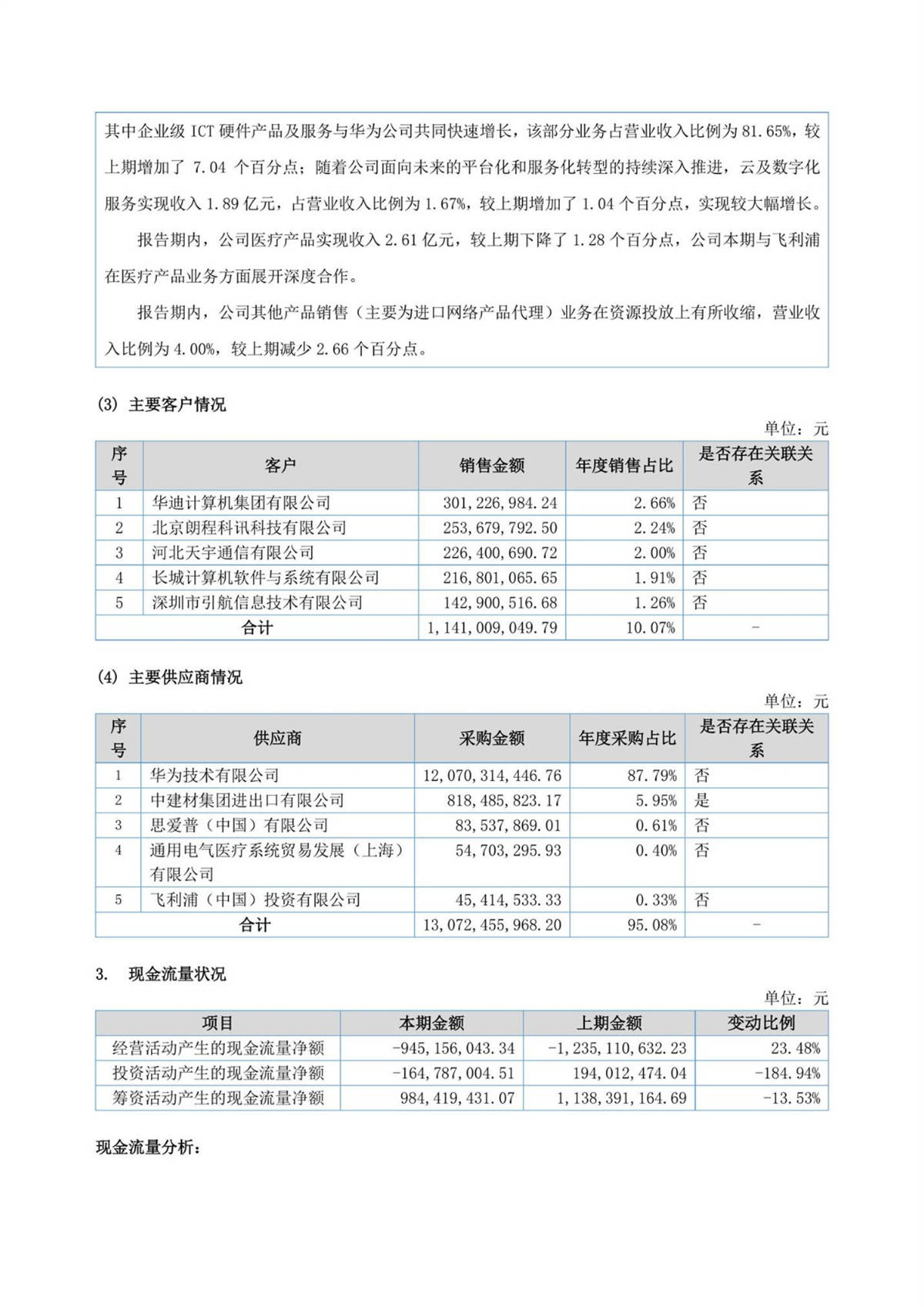 其中企业级 ICT 硬件产品及服务与华为公司共同快速增长，该部分业务占营业收入比例为 81.65%，较上期增加了 7.04 个百分点；随着公司面向未来的平台化和服务化转型的持续深入推进，云及数字化服务实现收入 1.89 亿元，占营业收入比例为 1.67%，较上期增加了 1.04 个百分点，实现较大幅增长。

报告期内，公司医疗产品实现收入 2.61 亿元，较上期下降了 1.28 个百分点，公司本期与飞利浦在医疗产品业务方面展开深度合作。

报告期内，公司其他产品销售（主要为进口网络产品代理）业务在资源投放上有所收缩，营业收入比例为 4.00%，较上期减少 2.66 个百分点。

(3) 主要客户情况

单位：元

| 序号 | 客户 | 销售金额 | 年度销售占比 | 是否存在关联关系 |
|---|---|---|---|---|
| 1 | 华迪计算机集团有限公司 | 301,226,984.24 | 2.66% | 否 |
| 2 | 北京朗程科讯科技有限公司 | 253,679,792.50 | 2.24% | 否 |
| 3 | 河北天宇通信有限公司 | 226,400,690.72 | 2.00% | 否 |
| 4 | 长城计算机软件与系统有限公司 | 216,801,065.65 | 1.91% | 否 |
| 5 | 深圳市引航信息技术有限公司 | 142,900,516.68 | 1.26% | 否 |
| 合计 | | 1,141,009,049.79 | 10.07% | - |

(4) 主要供应商情况

单位：元

| 序号 | 供应商 | 采购金额 | 年度采购占比 | 是否存在关联关系 |
|---|---|---|---|---|
| 1 | 华为技术有限公司 | 12,070,314,446.76 | 87.79% | 否 |
| 2 | 中建材集团进出口有限公司 | 818,485,823.17 | 5.95% | 是 |
| 3 | 思爱普（中国）有限公司 | 83,537,869.01 | 0.61% | 否 |
| 4 | 通用电气医疗系统贸易发展（上海）有限公司 | 54,703,295.93 | 0.40% | 否 |
| 5 | 飞利浦（中国）投资有限公司 | 45,414,533.33 | 0.33% | 否 |
| 合计 | | 13,072,455,968.20 | 95.08% | - |

3. 现金流量状况

单位：元

| 项目 | 本期金额 | 上期金额 | 变动比例 |
|---|---|---|---|
| 经营活动产生的现金流量净额 | -945,156,043.34 | -1,235,110,632.23 | 23.48% |
| 投资活动产生的现金流量净额 | -164,787,004.51 | 194,012,474.04 | -184.94% |
| 筹资活动产生的现金流量净额 | 984,419,431.07 | 1,138,391,164.69 | -13.53% |

现金流量分析：